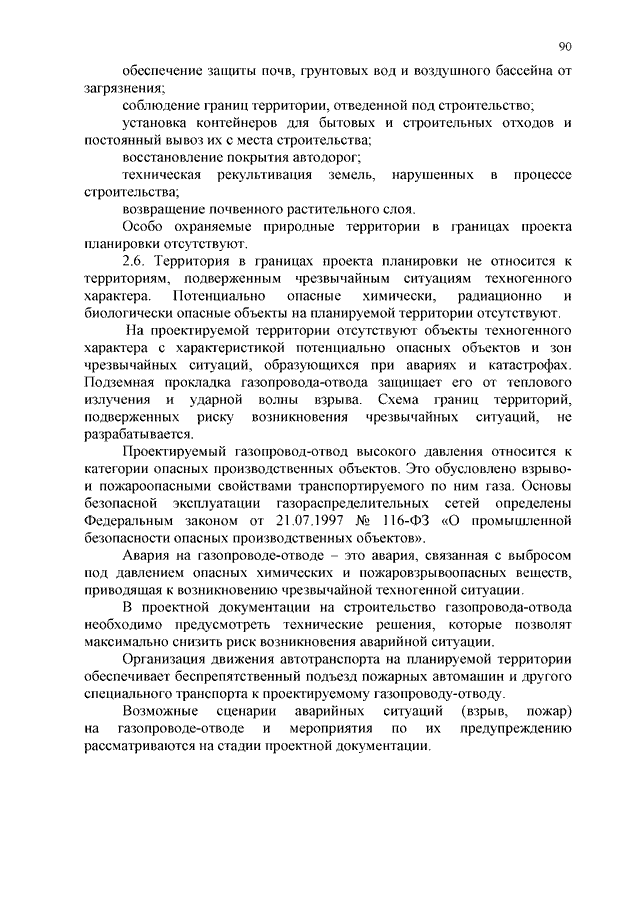 90

обеспечение защиты почв, грунтовых вод и воздушного бассейна от загрязнения;

соблюдение границ территории, отведенной под строительство;

установка контейнеров для бытовых и строительных отходов и постоянный вывоз их с места строительства;

восстановление покрытия автодорог;

техническая рекультивация земель, нарушенных в процессе строительства;

возвращение почвенного растительного слоя.

Особо охраняемые природные территории в границах проекта планировки отсутствуют.

2.6. Территория в границах проекта планировки не относится к территориям, подверженным чрезвычайным ситуациям техногенного характера. Потенциально опасные химически, радиационно и биологически опасные объекты на планируемой территории отсутствуют.

На проектируемой территории отсутствуют объекты техногенного характера с характеристикой потенциально опасных объектов и зон чрезвычайных ситуаций, образующихся при авариях и катастрофах. Подземная прокладка газопровода-отвода защищает его от теплового излучения и ударной волны взрыва. Схема границ территорий, подверженных риску возникновения чрезвычайных ситуаций, не разрабатывается.

Проектируемый газопровод-отвод высокого давления относится к категории опасных производственных объектов. Это обусловлено взрыво- и пожароопасными свойствами транспортируемого по ним газа. Основы безопасной эксплуатации газораспределительных сетей определены Федеральным законом от 21.07.1997 № 116-ФЗ «О промышленной безопасности опасных производственных объектов».

Авария на газопроводе-отводе – это авария, связанная с выбросом под давлением опасных химических и пожаровзрывоопасных веществ, приводящая к возникновению чрезвычайной техногенной ситуации.

В проектной документации на строительство газопровода-отвода необходимо предусмотреть технические решения, которые позволят максимально снизить риск возникновения аварийной ситуации.

Организация движения автотранспорта на планируемой территории обеспечивает беспрепятственный подъезд пожарных автомашин и другого специального транспорта к проектируемому газопроводу-отводу.

Возможные сценарии аварийных ситуаций (взрыв, пожар) на газопроводе-отводе и мероприятия по их предупреждению рассматриваются на стадии проектной документации.